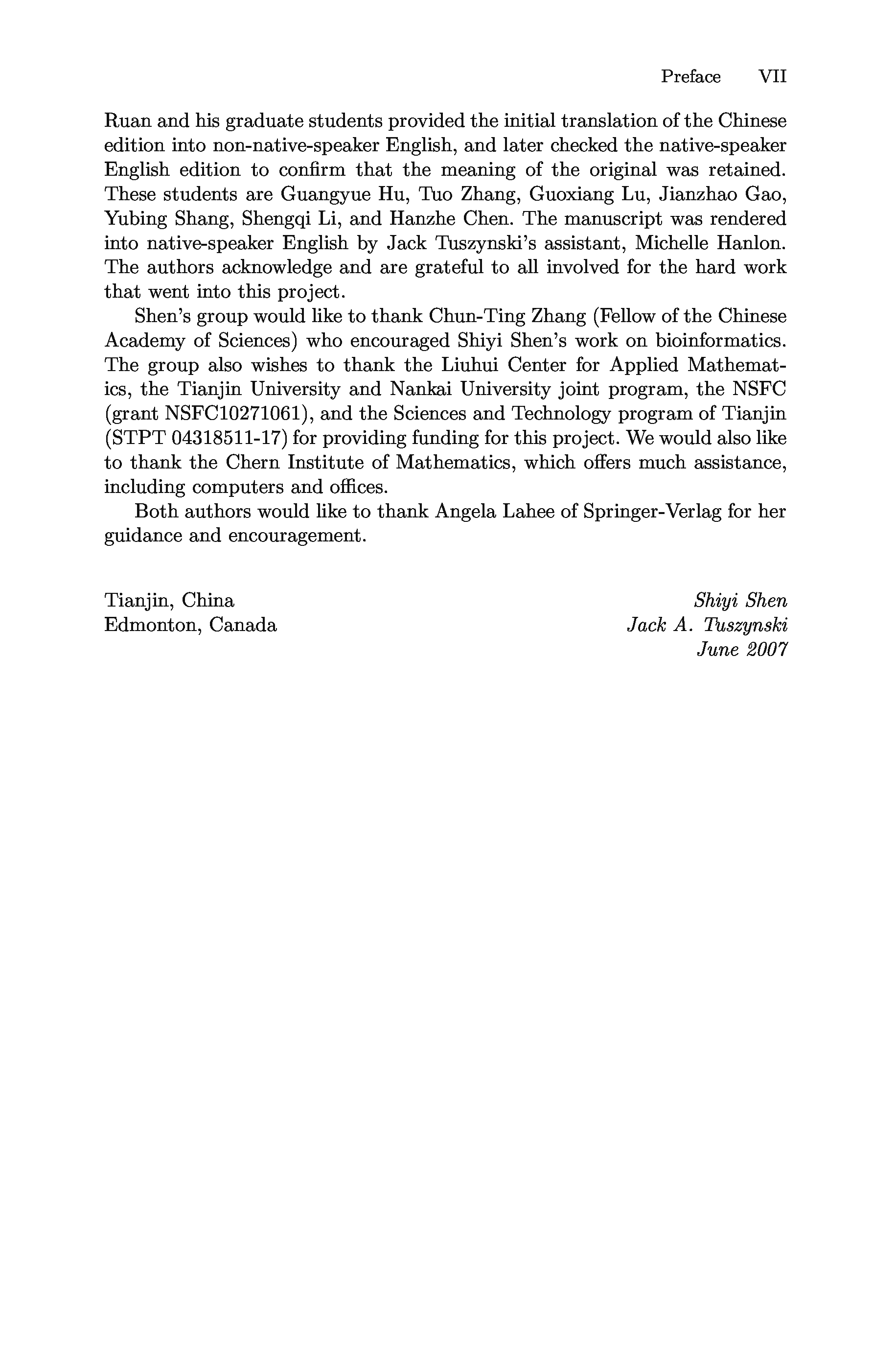 Preface VII

Ruan and his graduate students provided the initial translation of the Chinese edition into non-native-speaker English, and later checked the native-speaker English edition to confirm that the meaning of the original was retained. These students are Guangyue Hu, Tuo Zhang, Guoxiang Lu, Jianzhao Gao, Yubing Shang, Shengqi Li, and Hanzhe Chen. The manuscript was rendered into native-speaker English by Jack Tuszynski's assistant, Michelle Hanlon. The authors acknowledge and are grateful to all involved for the hard work that went into this project.

Shen's group would like to thank Chun-Ting Zhang (Fellow of the Chinese Academy of Sciences) who encouraged Shiyi Shen's work on bioinformatics. The group also wishes to thank the Liuhui Center for Applied Mathematics, the Tianjin University and Nankai University joint program, the NSFC (grant NSFC10271061), and the Sciences and Technology program of Tianjin (STPT 04318511-17) for providing funding for this project. We would also like to thank the Chern Institute of Mathematics, which offers much assistance, including computers and offices.

Both authors would like to thank Angela Lahee of Springer-Verlag for her guidance and encouragement.

Tianjin, China
Edmonton, Canada

Shiyi Shen
Jack A. Tuszynski
June 2007